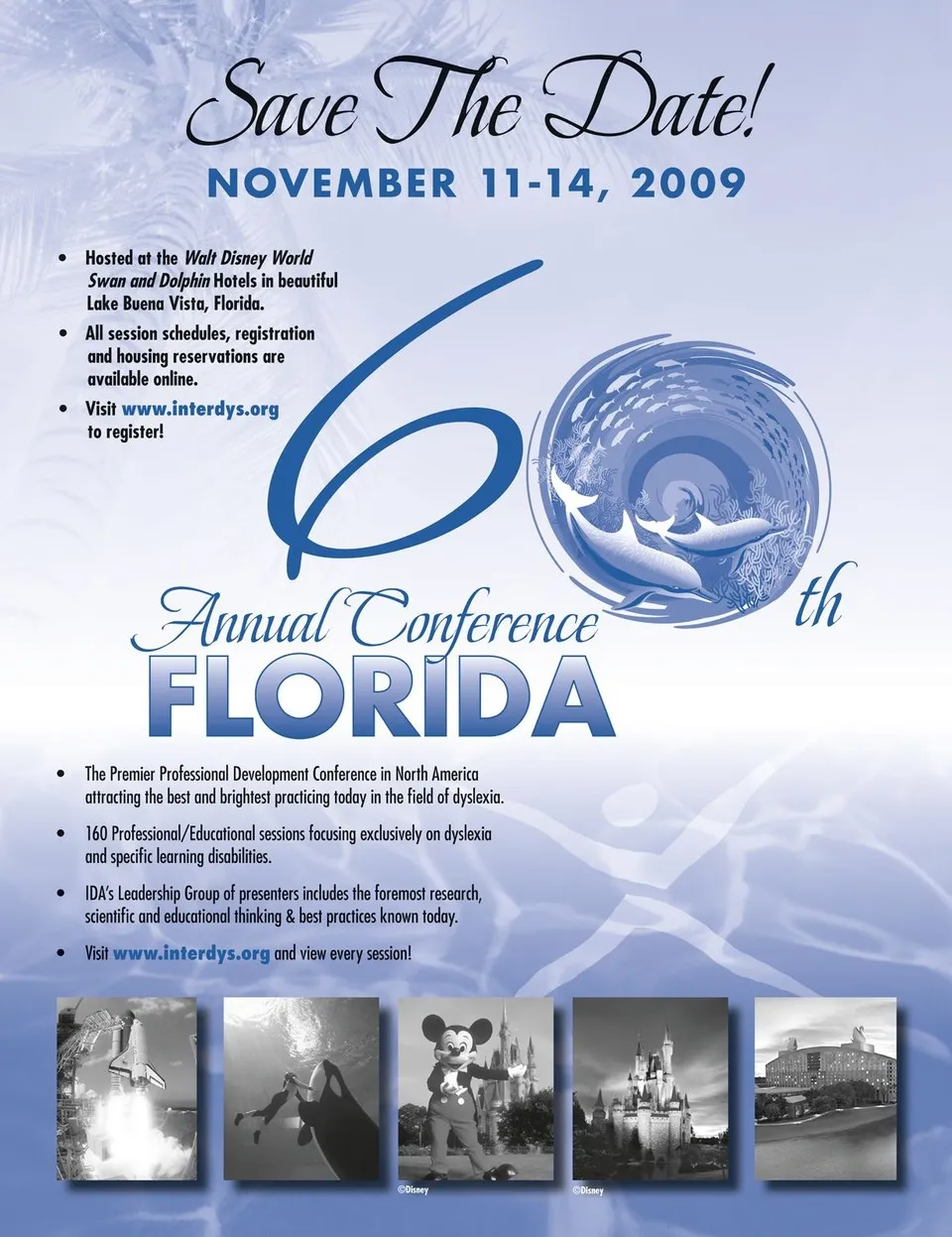 Save The Date!

NOVEMBER 11-14, 2009

• Hosted at the Walt Disney World Swan and Dolphin Hotels in beautiful Lake Buena Vista, Florida.
• All session schedules, registration and housing reservations are available online.
• Visit www.interdys.org to register!

60th

Annual Conference

FLORIDA

• The Premier Professional Development Conference in North America attracting the best and brightest practicing today in the field of dyslexia.
• 160 Professional/Educational sessions focusing exclusively on dyslexia and specific learning disabilities.
• IDA's Leadership Group of presenters includes the foremost research, scientific and educational thinking & best practices known today.
• Visit www.interdys.org and view every session!

©Disney

©Disney